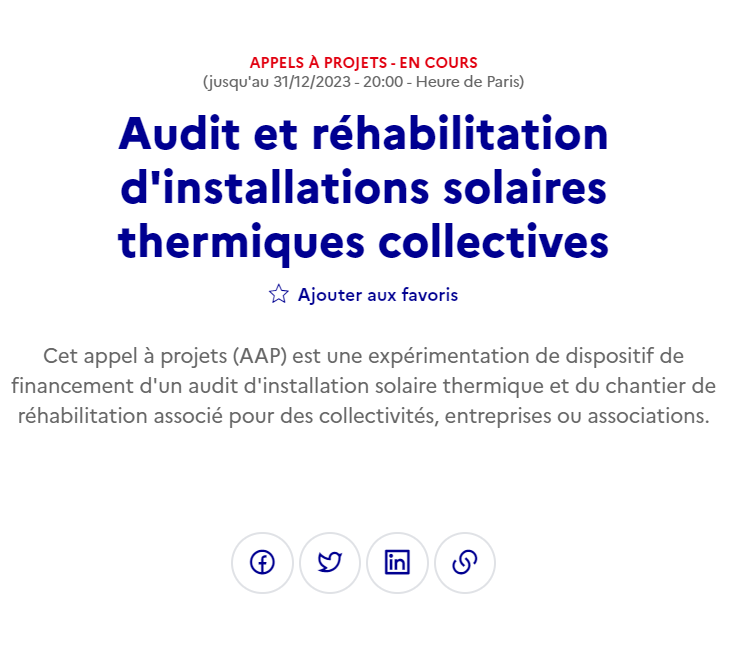 APPELS À PROJETS - EN COURS
(jusqu'au 31/12/2023 - 20:00 - Heure de Paris)

Audit et réhabilitation d'installations solaires thermiques collectives

Ajouter aux favoris

Cet appel à projets (AAP) est une expérimentation de dispositif de financement d'un audit d'installation solaire thermique et du chantier de réhabilitation associé pour des collectivités, entreprises ou associations.